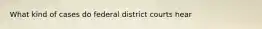 What kind of cases do federal district courts hear